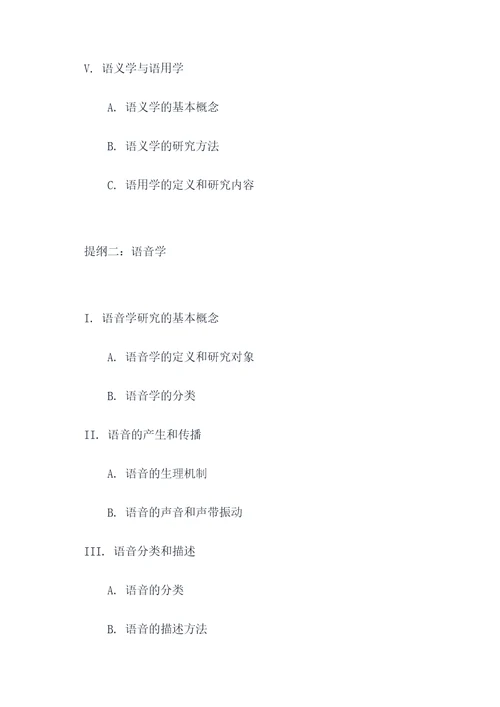 V. 语义学与语用学

A. 语义学的基本概念

B. 语义学的研究方法

C. 语用学的定义和研究内容

提纲二：语音学

I. 语音学研究的基本概念

A. 语音学的定义和研究对象

B. 语音学的分类

II. 语音的产生和传播

A. 语音的生理机制

B. 语音的声音和声带振动

III. 语音分类和描述

A. 语音的分类

B. 语音的描述方法